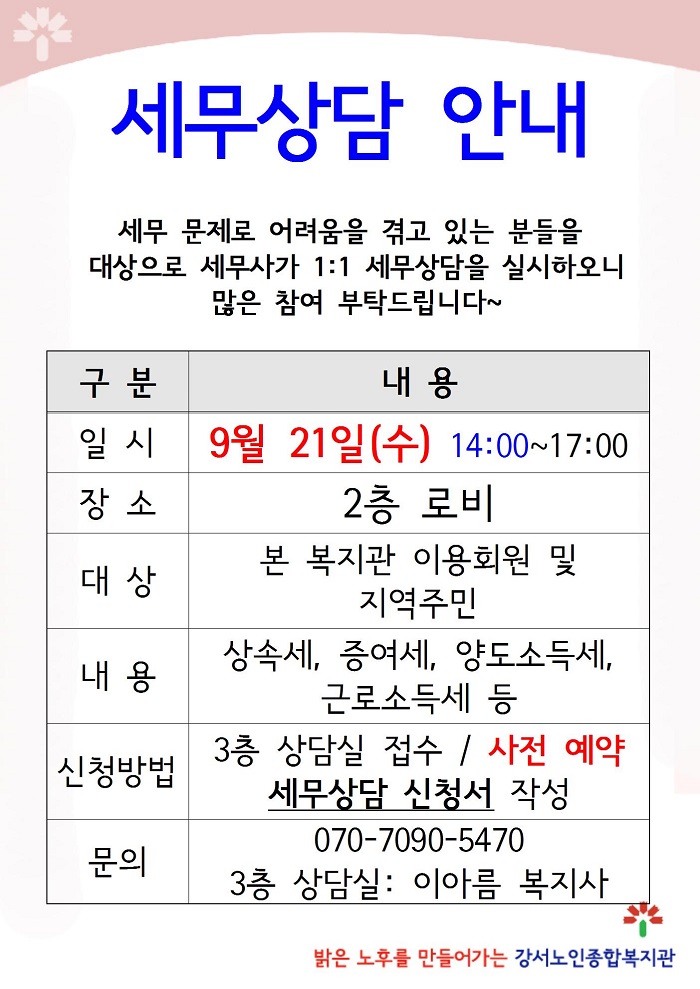 세무상담 안내

세무 문제로 어려움을 겪고 있는 분들을 대상으로 세무사가 1:1 세무상담을 실시하오니 많은 참여 부탁드립니다~

| 구 분 | 내 용 |
|---|---|
| 일 시 | 9월 21일(수) 14:00~17:00 |
| 장 소 | 2층 로비 |
| 대 상 | 본 복지관 이용회원 및 지역주민 |
| 내 용 | 상속세, 증여세, 양도소득세, 근로소득세 등 |
| 신청방법 | 3층 상담실 접수 / 사전 예약 세무상담 신청서 작성 |
| 문의 | 070-7090-5470 3층 상담실: 이아름 복지사 |

밝은 노후를 만들어가는 강서노인종합복지관